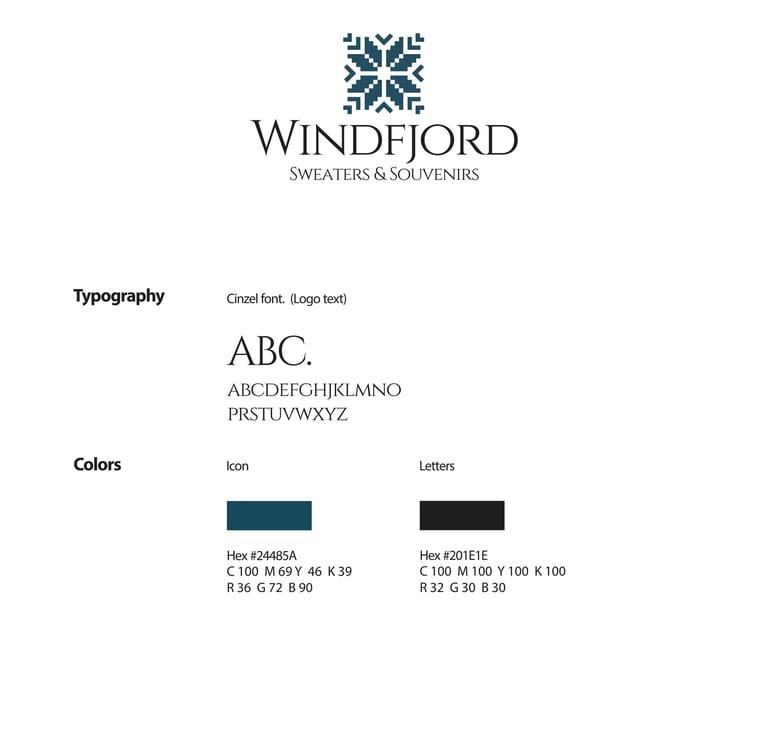 WINDFJORD
SWEATERS & SOUVENIRS

Typography

Cinzel font. (Logo text)

ABC.

ABCDEFGHJKLMNO
PRSTUVWXYZ

Colors

Icon

Hex #24485A
C 100 M 69 Y 46 K 39
R 36 G 72 B 90

Letters

Hex #201E1E
C 100 M 100 Y 100 K 100
R 32 G 30 B 30